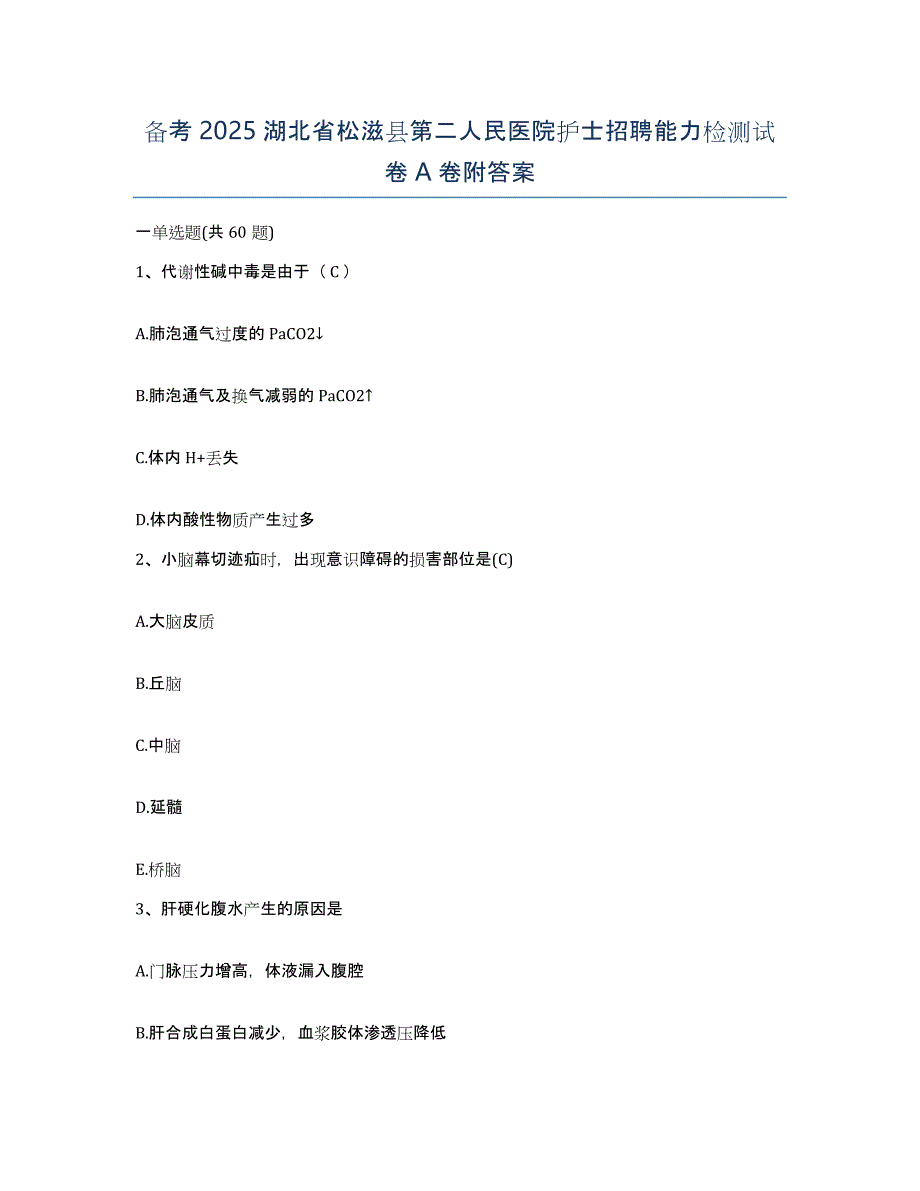 备考 2025 湖北省松滋县第二人民医院护士招聘能力检测试卷 A 卷附答案

一单选题(共 60 题)

1、代谢性碱中毒是由于（ C ）

A.肺泡通气过度的 PaCO2↓

B.肺泡通气及换气减弱的 PaCO2↑

C.体内 H+丢失

D.体内酸性物质产生过多

2、小脑幕切迹疝时，出现意识障碍的损害部位是(C)

A.大脑皮质

B.丘脑

C.中脑

D.延髓

E.桥脑

3、肝硬化腹水产生的原因是

A.门脉压力增高，体液漏入腹腔

B.肝合成白蛋白减少，血浆胶体渗透压降低